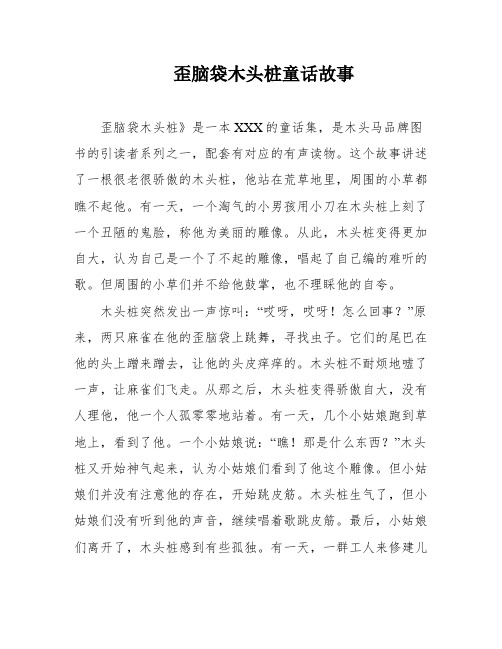 歪脑袋木头桩童话故事

歪脑袋木头桩》是一本XXX的童话集，是木头马品牌图书的引读者系列之一，配套有对应的有声读物。这个故事讲述了一根很老很骄傲的木头桩，他站在荒草地里，周围的小草都瞧不起他。有一天，一个淘气的小男孩用小刀在木头桩上刻了一个丑陋的鬼脸，称他为美丽的雕像。从此，木头桩变得更加自大，认为自己是一个了不起的雕像，唱起了自己编的难听的歌。但周围的小草们并不给他鼓掌，也不理睬他的自夸。

木头桩突然发出一声惊叫：“哎呀，哎呀！怎么回事？”原来，两只麻雀在他的歪脑袋上跳舞，寻找虫子。它们的尾巴在他的头上蹭来蹭去，让他的头皮痒痒的。木头桩不耐烦地嘘了一声，让麻雀们飞走。从那之后，木头桩变得骄傲自大，没有人理他，他一个人孤零零地站着。有一天，几个小姑娘跑到草地上，看到了他。一个小姑娘说：“瞧！那是什么东西？”木头桩又开始神气起来，认为小姑娘们看到了他这个雕像。但小姑娘们并没有注意他的存在，开始跳皮筋。木头桩生气了，但小姑娘们没有听到他的声音，继续唱着歌跳皮筋。最后，小姑娘们离开了，木头桩感到有些孤独。有一天，一群工人来修建儿